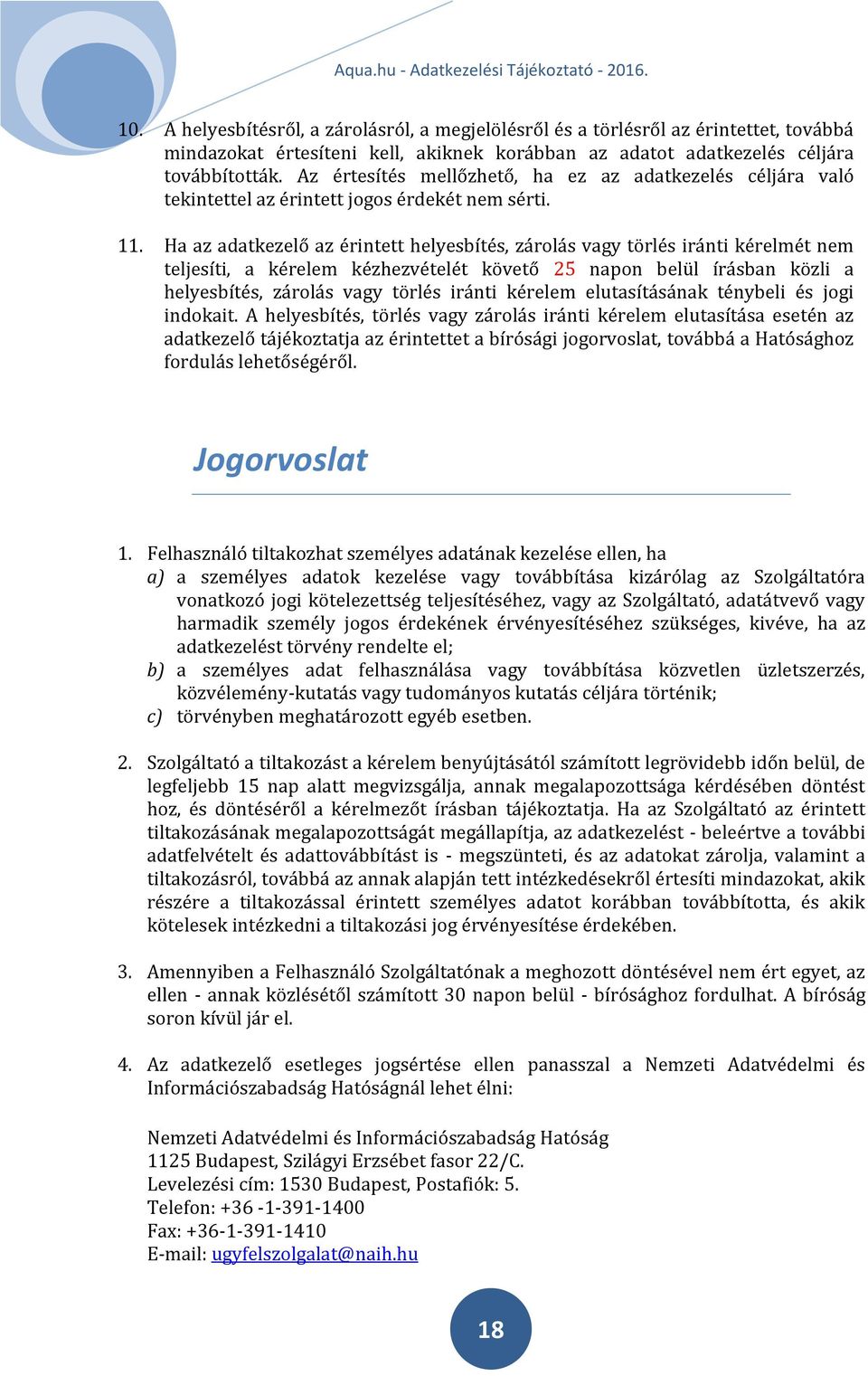 Aqua.hu - Adatkezelési Tájékoztató - 2016.

10. A helyesbítésről, a zárolásról, a megjelölésről és a törlésről az érintettet, továbbá mindazokat értesíteni kell, akiknek korábban az adatot adatkezelés céljára továbbították. Az értesítés mellőzhető, ha ez az adatkezelés céljára való tekintettel az érintett jogos érdekét nem sérti.

11. Ha az adatkezelő az érintett helyesbítés, zárolás vagy törlés iránti kérelmét nem teljesíti, a kérelem kézhezvételét követő 25 napon belül írásban közli a helyesbítés, zárolás vagy törlés iránti kérelem elutasításának ténybeli és jogi indokait. A helyesbítés, törlés vagy zárolás iránti kérelem elutasítása esetén az adatkezelő tájékoztatja az érintettet a bírósági jogorvoslat, továbbá a Hatósághoz fordulás lehetőségéről.

Jogorvoslat

1. Felhasználó tiltakozhat személyes adatának kezelése ellen, ha
a) a személyes adatok kezelése vagy továbbítása kizárólag az Szolgáltatóra vonatkozó jogi kötelezettség teljesítéséhez, vagy az Szolgáltató, adatátvevő vagy harmadik személy jogos érdekének érvényesítéséhez szükséges, kivéve, ha az adatkezelést törvény rendelte el;
b) a személyes adat felhasználása vagy továbbítása közvetlen üzletszerzés, közvélemény-kutatás vagy tudományos kutatás céljára történik;
c) törvényben meghatározott egyéb esetben.

2. Szolgáltató a tiltakozást a kérelem benyújtásától számított legrövidebb időn belül, de legfeljebb 15 nap alatt megvizsgálja, annak megalapozottsága kérdésében döntést hoz, és döntéséről a kérelmezőt írásban tájékoztatja. Ha az Szolgáltató az érintett tiltakozásának megalapozottságát megállapítja, az adatkezelést - beleértve a további adatfelvételt és adattovábbítást is - megszünteti, és az adatokat zárolja, valamint a tiltakozásról, továbbá az annak alapján tett intézkedésekről értesíti mindazokat, akik részére a tiltakozással érintett személyes adatot korábban továbbította, és akik kötelesek intézkedni a tiltakozási jog érvényesítése érdekében.

3. Amennyiben a Felhasználó Szolgáltatónak a meghozott döntésével nem ért egyet, az ellen - annak közlésétől számított 30 napon belül - bírósághoz fordulhat. A bíróság soron kívül jár el.

4. Az adatkezelő esetleges jogsértése ellen panasszal a Nemzeti Adatvédelmi és Információszabadság Hatóságnál lehet élni:

Nemzeti Adatvédelmi és Információszabadság Hatóság
1125 Budapest, Szilágyi Erzsébet fasor 22/C.
Levelezési cím: 1530 Budapest, Postafiók: 5.
Telefon: +36 -1-391-1400
Fax: +36-1-391-1410
E-mail: ugyfelszolgalat@naih.hu

18